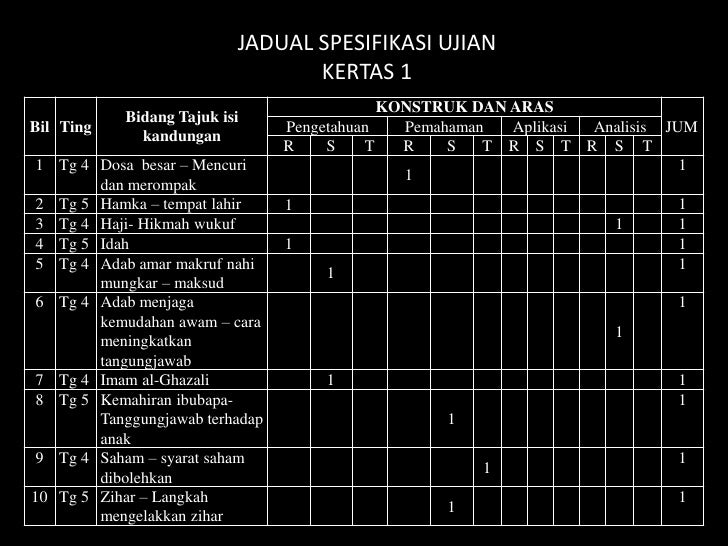 JADUAL SPESIFIKASI UJIAN
KERTAS 1

| Bil | Ting | Bidang Tajuk isi kandungan | KONSTRUK DAN ARAS | | | | | | | | | | | | JUM |
|---|---|---|---|---|---|---|---|---|---|---|---|---|---|---|---|
| | | | Pengetahuan | | | Pemahaman | | | Aplikasi | | | Analisis | | | |
| | | | R | S | T | R | S | T | R | S | T | R | S | T | |
| 1 | Tg 4 | Dosa besar – Mencuri dan merompak | | | | 1 | | | | | | | | | 1 |
| 2 | Tg 5 | Hamka – tempat lahir | 1 | | | | | | | | | | | | 1 |
| 3 | Tg 4 | Haji- Hikmah wukuf | | | | | | | | | | | 1 | | 1 |
| 4 | Tg 5 | Idah | 1 | | | | | | | | | | | | 1 |
| 5 | Tg 4 | Adab amar makruf nahi mungkar – maksud | | 1 | | | | | | | | | | | 1 |
| 6 | Tg 4 | Adab menjaga kemudahan awam – cara meningkatkan tangungjawab | | | | | | | | | | | 1 | | 1 |
| 7 | Tg 4 | Imam al-Ghazali | | 1 | | | | | | | | | | | 1 |
| 8 | Tg 5 | Kemahiran ibubapa- Tanggungjawab terhadap anak | | | | | 1 | | | | | | | | 1 |
| 9 | Tg 4 | Saham – syarat saham dibolehkan | | | | | | 1 | | | | | | | 1 |
| 10 | Tg 5 | Zihar – Langkah mengelakkan zihar | | | | | 1 | | | | | | | | 1 |